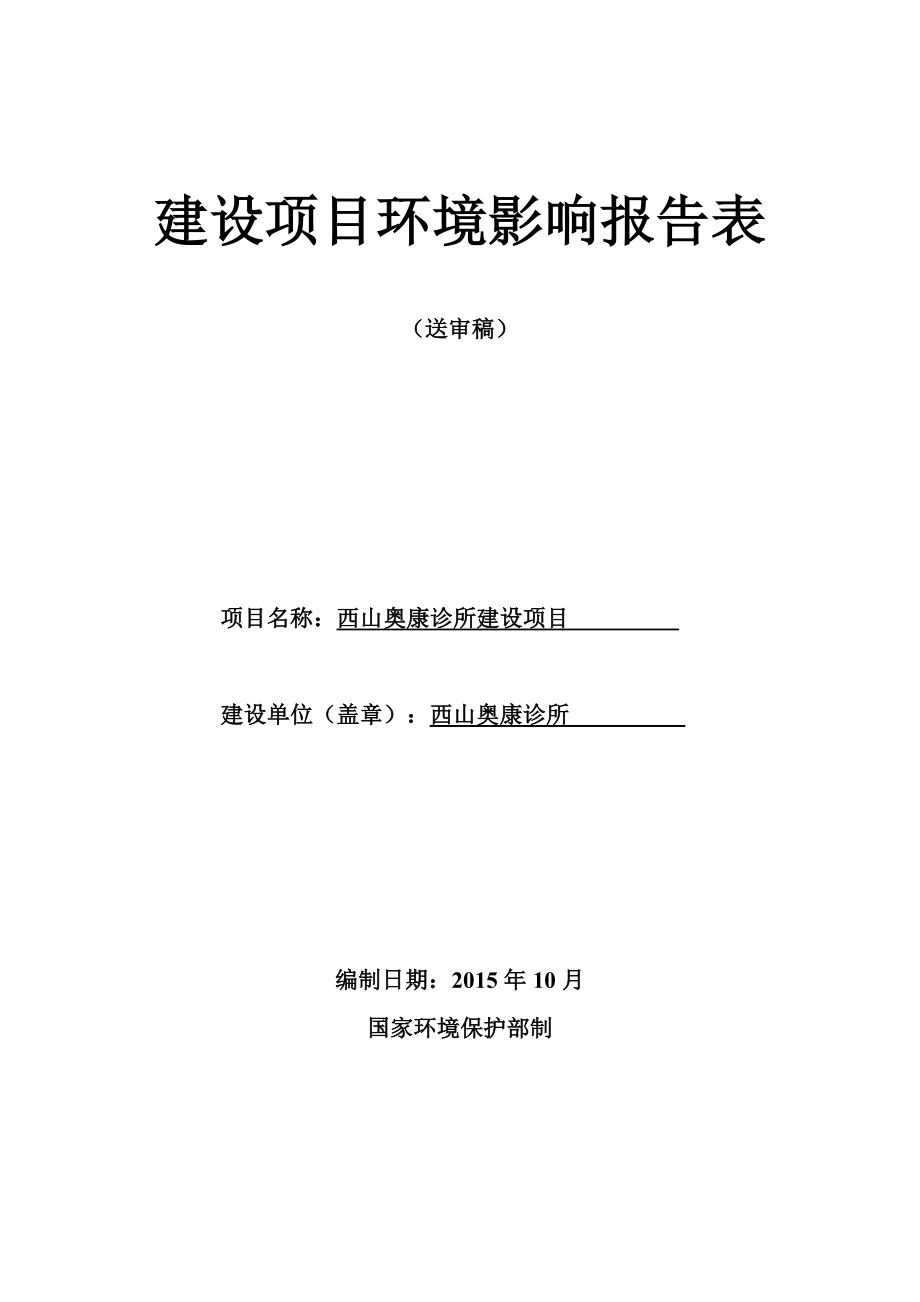 建设项目环境影响报告表

（送审稿）

项目名称：西山奥康诊所建设项目

建设单位（盖章）：西山奥康诊所

编制日期：2015 年 10 月

国家环境保护部制